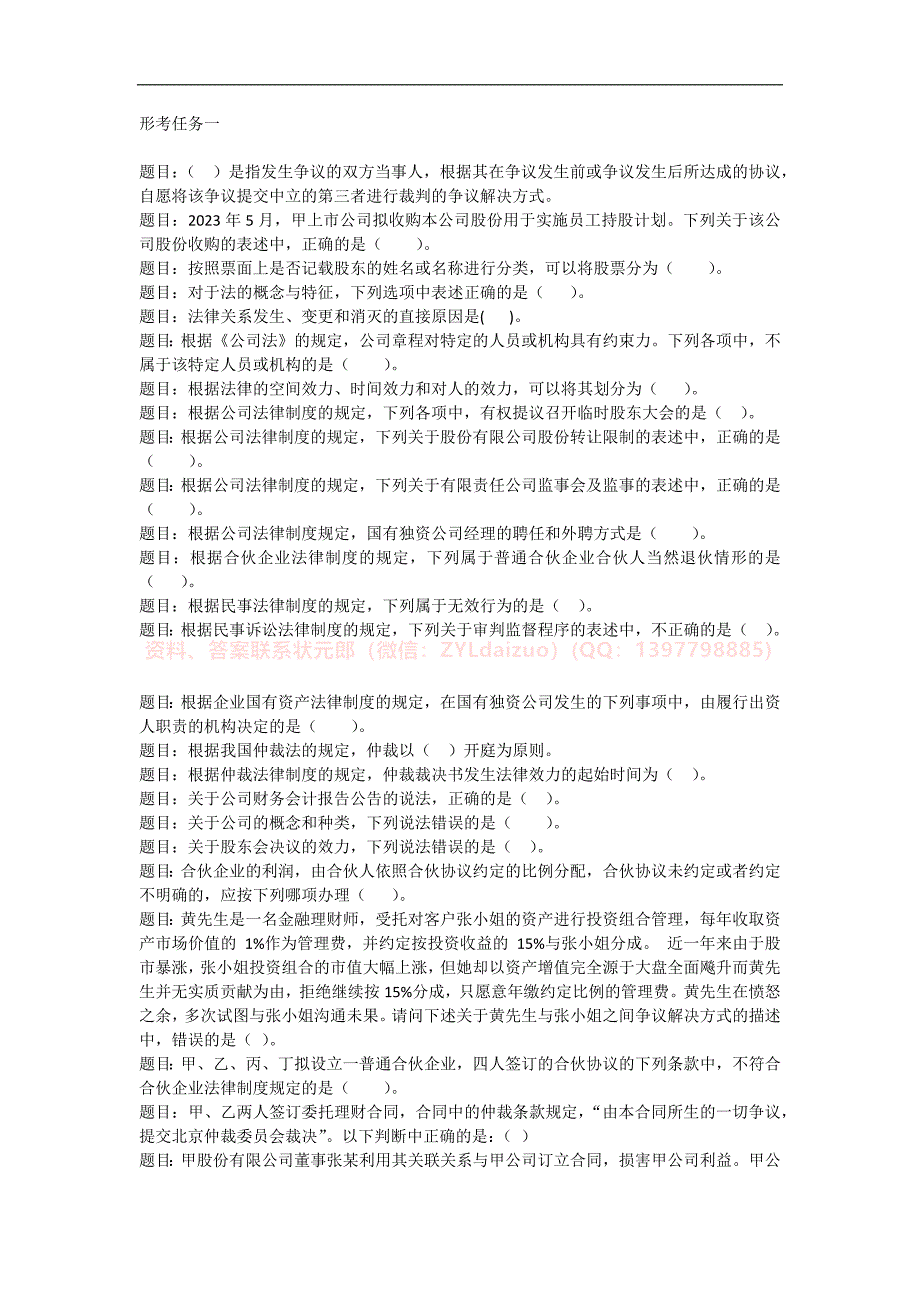 形考任务一

题目：（ ）是指发生争议的双方当事人，根据其在争议发生前或争议发生后所达成的协议，自愿将该争议提交中立的第三者进行裁判的争议解决方式。
题目：2023 年 5 月，甲上市公司拟收购本公司股份用于实施员工持股计划。下列关于该公司股份收购的表述中，正确的是（ ）。
题目：按照票面上是否记载股东的姓名或名称进行分类，可以将股票分为（ ）。
题目：对于法的概念与特征，下列选项中表述正确的是（ ）。
题目：法律关系发生、变更和消灭的直接原因是( )。
题目：根据《公司法》的规定，公司章程对特定的人员或机构具有约束力。下列各项中，不属于该特定人员或机构的是（ ）。
题目：根据法律的空间效力、时间效力和对人的效力，可以将其划分为（ ）。
题目：根据公司法律制度的规定，下列各项中，有权提议召开临时股东大会的是（ ）。
题目：根据公司法律制度的规定，下列关于股份有限公司股份转让限制的表述中，正确的是（ ）。
题目：根据公司法律制度的规定，下列关于有限责任公司监事会及监事的表述中，正确的是（ ）。
题目：根据公司法律制度规定，国有独资公司经理的聘任和外聘方式是（ ）。
题目：根据合伙企业法律制度的规定，下列属于普通合伙企业合伙人当然退伙情形的是（ ）。
题目：根据民事法律制度的规定，下列属于无效行为的是（ ）。
题目：根据民事诉讼法律制度的规定，下列关于审判监督程序的表述中，不正确的是（ ）。
资料、答案联系状元郎（微信：ZYLdaizuo）(QQ：1397798885)

题目：根据企业国有资产法律制度的规定，在国有独资公司发生的下列事项中，由履行出资人职责的机构决定的是（ ）。
题目：根据我国仲裁法的规定，仲裁以（ ）开庭为原则。
题目：根据仲裁法律制度的规定，仲裁裁决书发生法律效力的起始时间为（ ）。
题目：关于公司财务会计报告公告的说法，正确的是（ ）。
题目：关于公司的概念和种类，下列说法错误的是（ ）。
题目：关于股东会决议的效力，下列说法错误的是（ ）。
题目：合伙企业的利润，由合伙人依照合伙协议约定的比例分配，合伙协议未约定或者约定不明确的，应按下列哪项办理（ ）。
题目：黄先生是一名金融理财师，受托对客户张小姐的资产进行投资组合管理，每年收取资产市场价值的 1%作为管理费，并约定按投资收益的 15%与张小姐分成。 近一年来由于股市暴涨，张小姐投资组合的市值大幅上涨，但她却以资产增值完全源于大盘全面飚升而黄先生并无实质贡献为由，拒绝继续按 15%分成，只愿意年缴约定比例的管理费。黄先生在愤怒之余，多次试图与张小姐沟通未果。请问下述关于黄先生与张小姐之间争议解决方式的描述中，错误的是（ ）。
题目：甲、乙、丙、丁拟设立一普通合伙企业，四人签订的合伙协议的下列条款中，不符合合伙企业法律制度规定的是（ ）。
题目：甲、乙两人签订委托理财合同，合同中的仲裁条款规定，“由本合同所生的一切争议，提交北京仲裁委员会裁决”。以下判断中正确的是：（ ）
题目：甲股份有限公司董事张某利用其关联关系与甲公司订立合同，损害甲公司利益。甲公